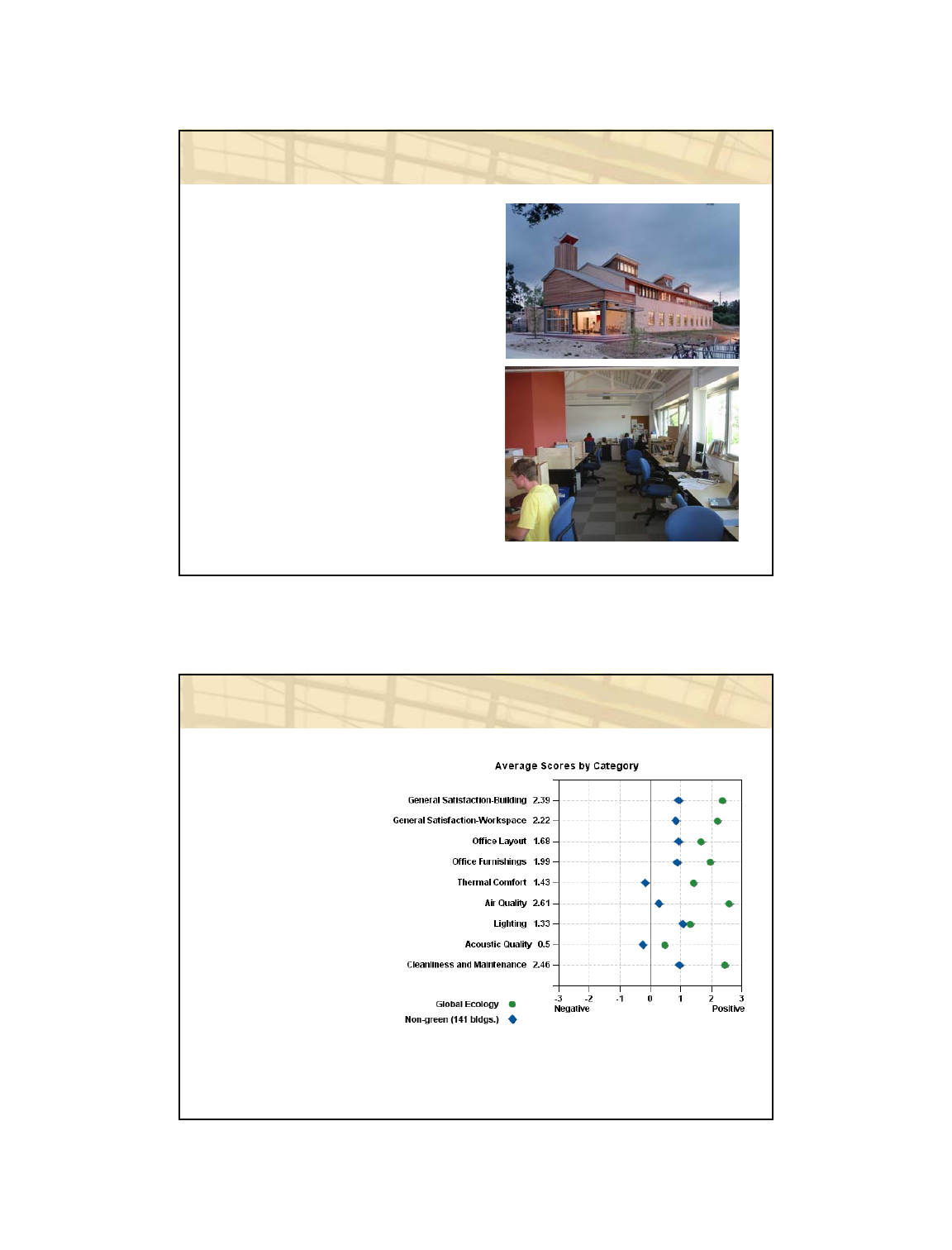 Average Scores by Category

General Satisfaction-Building 2.39
General Satisfaction-Workspace 2.22
Office Layout 1.68
Office Furnishings 1.99
Thermal Comfort 1.43
Air Quality 2.61
Lighting 1.33
Acoustic Quality 0.5
Cleanliness and Maintenance 2.46

-3 -2 -1 0 1 2 3
Negative Positive

Global Ecology
Non-green (141 bldgs.)